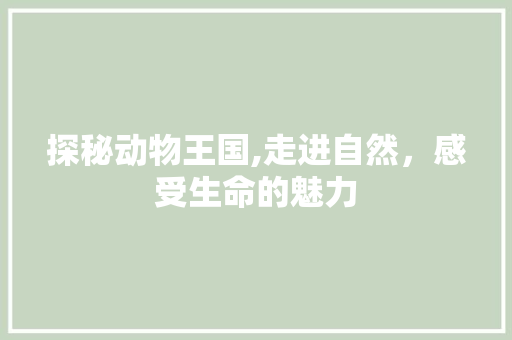 探秘动物王国,走进自然，感受生命的魅力